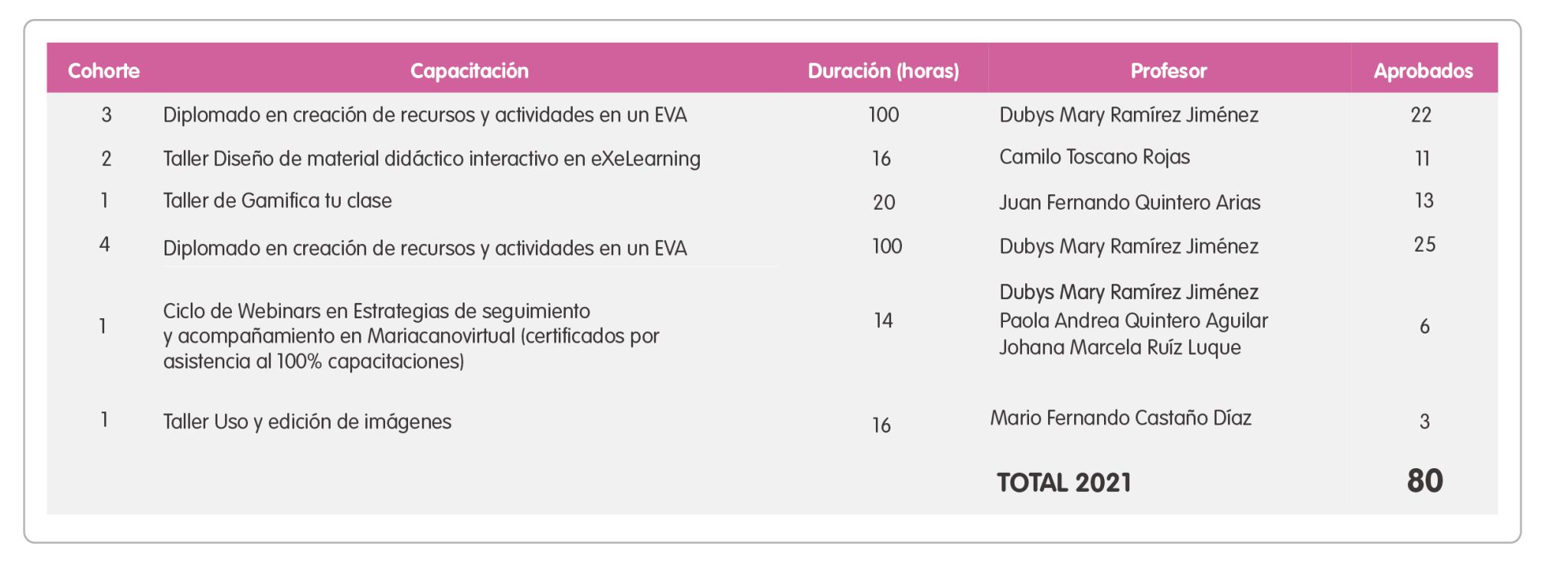 | Cohorte | Capacitación | Duración (horas) | Profesor | Aprobados |
|---|---|---|---|---|
| 3 | Diplomado en creación de recursos y actividades en un EVA | 100 | Dubys Mary Ramírez Jiménez | 22 |
| 2 | Taller Diseño de material didáctico interactivo en eXeLearning | 16 | Camilo Toscano Rojas | 11 |
| 1 | Taller de Gamifica tu clase | 20 | Juan Fernando Quintero Arias | 13 |
| 4 | Diplomado en creación de recursos y actividades en un EVA | 100 | Dubys Mary Ramírez Jiménez | 25 |
| 1 | Ciclo de Webinars en Estrategias de seguimiento y acompañamiento en Mariacanovirtual (certificados por asistencia al 100% capacitaciones) | 14 | Dubys Mary Ramírez Jiménez Paola Andrea Quintero Aguilar Johana Marcela Ruíz Luque | 6 |
| 1 | Taller Uso y edición de imágenes | 16 | Mario Fernando Castaño Díaz | 3 |
| | | | TOTAL 2021 | 80 |